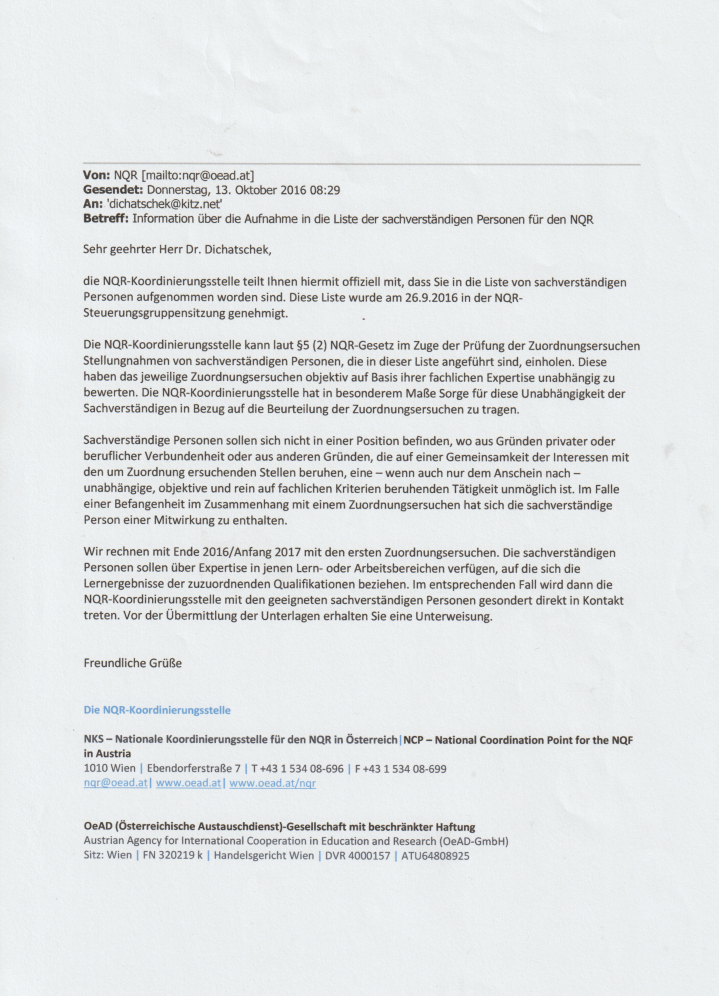 Von: NQR [mailto:nqr@oead.at]
Gesendet: Donnerstag, 13. Oktober 2016 08:29
An: 'dichatschek@kitz.net'
Betreff: Information über die Aufnahme in die Liste der sachverständigen Personen für den NQR

Sehr geehrter Herr Dr. Dichatschek,

die NQR-Koordinierungsstelle teilt Ihnen hiermit offiziell mit, dass Sie in die Liste von sachverständigen Personen aufgenommen worden sind. Diese Liste wurde am 26.9.2016 in der NQR-Steuerungsgruppensitzung genehmigt.

Die NQR-Koordinierungsstelle kann laut §5 (2) NQR-Gesetz im Zuge der Prüfung der Zuordnungsersuchen Stellungnahmen von sachverständigen Personen, die in dieser Liste angeführt sind, einholen. Diese haben das jeweilige Zuordnungsersuchen objektiv auf Basis ihrer fachlichen Expertise unabhängig zu bewerten. Die NQR-Koordinierungsstelle hat in besonderem Maße Sorge für diese Unabhängigkeit der Sachverständigen in Bezug auf die Beurteilung der Zuordnungsersuchen zu tragen.

Sachverständige Personen sollen sich nicht in einer Position befinden, wo aus Gründen privater oder beruflicher Verbundenheit oder aus anderen Gründen, die auf einer Gemeinsamkeit der Interessen mit den um Zuordnung ersuchenden Stellen beruhen, eine – wenn auch nur dem Anschein nach – unabhängige, objektive und rein auf fachlichen Kriterien beruhenden Tätigkeit unmöglich ist. Im Falle einer Befangenheit im Zusammenhang mit einem Zuordnungsersuchen hat sich die sachverständige Person einer Mitwirkung zu enthalten.

Wir rechnen mit Ende 2016/Anfang 2017 mit den ersten Zuordnungsersuchen. Die sachverständigen Personen sollen über Expertise in jenen Lern- oder Arbeitsbereichen verfügen, auf die sich die Lernergebnisse der zuzuordnenden Qualifikationen beziehen. Im entsprechenden Fall wird dann die NQR-Koordinierungsstelle mit den geeigneten sachverständigen Personen gesondert direkt in Kontakt treten. Vor der Übermittlung der Unterlagen erhalten Sie eine Unterweisung.

Freundliche Grüße

Die NQR-Koordinierungsstelle

NKS – Nationale Koordinierungsstelle für den NQR in Österreich | NCP – National Coordination Point for the NQF in Austria
1010 Wien | Ebendorferstraße 7 | T +43 1 534 08-696 | F +43 1 534 08-699
nqr@oead.at | www.oead.at | www.oead.at/nqr

OeAD (Österreichische Austauschdienst)-Gesellschaft mit beschränkter Haftung
Austrian Agency for International Cooperation in Education and Research (OeAD-GmbH)
Sitz: Wien | FN 320219 k | Handelsgericht Wien | DVR 4000157 | ATU64808925